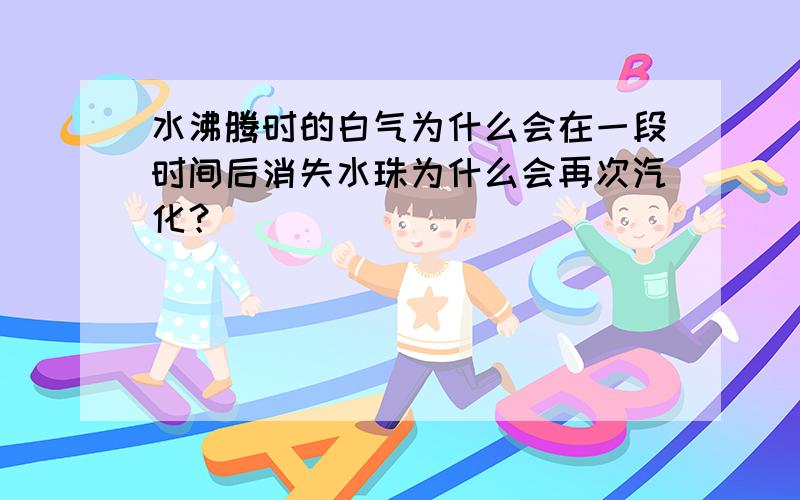 水沸腾时的白气为什么会在一段时间后消失水珠为什么会再次汽化？